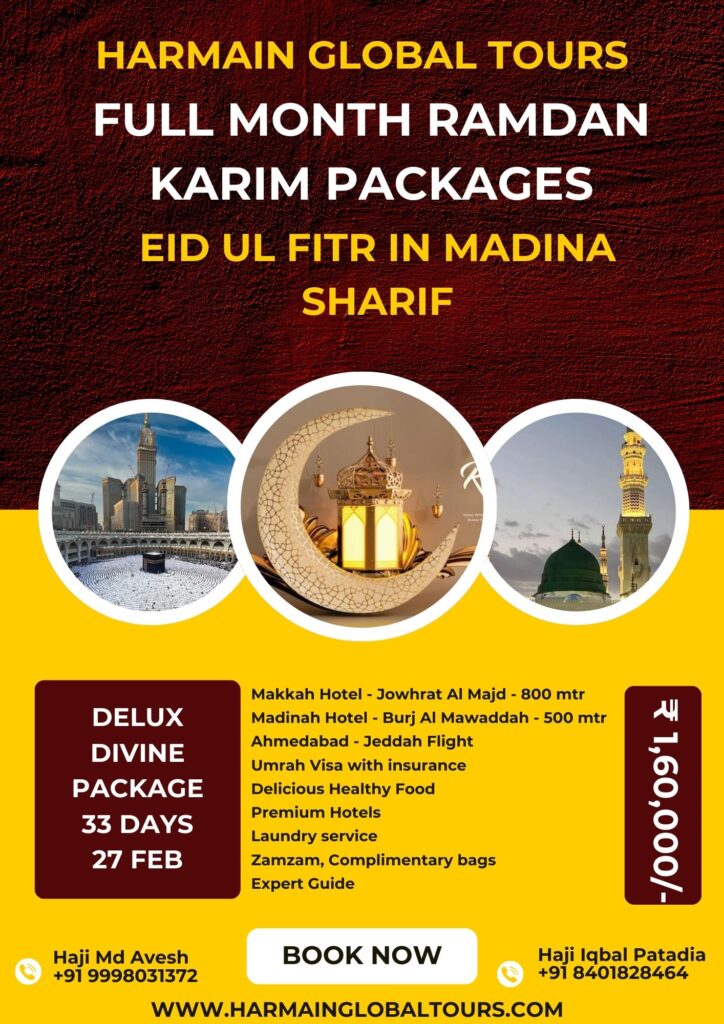 HARMAIN GLOBAL TOURS
FULL MONTH RAMDAN KARIM PACKAGES
EID UL FITR IN MADINA SHARIF

DELUX
DIVINE
PACKAGE
33 DAYS
27 FEB

Makkah Hotel - Jowhrat Al Majd - 800 mtr
Madinah Hotel - Burj Al Mawaddah - 500 mtr
Ahmedabad - Jeddah Flight
Umrah Visa with insurance
Delicious Healthy Food
Premium Hotels
Laundry service
Zamzam, Complimentary bags
Expert Guide

₹ 1,60,000/-

Haji Md Avesh
+91 9998031372

BOOK NOW

Haji Iqbal Patadia
+91 8401828464

WWW.HARMAINGLOBALTOURS.COM